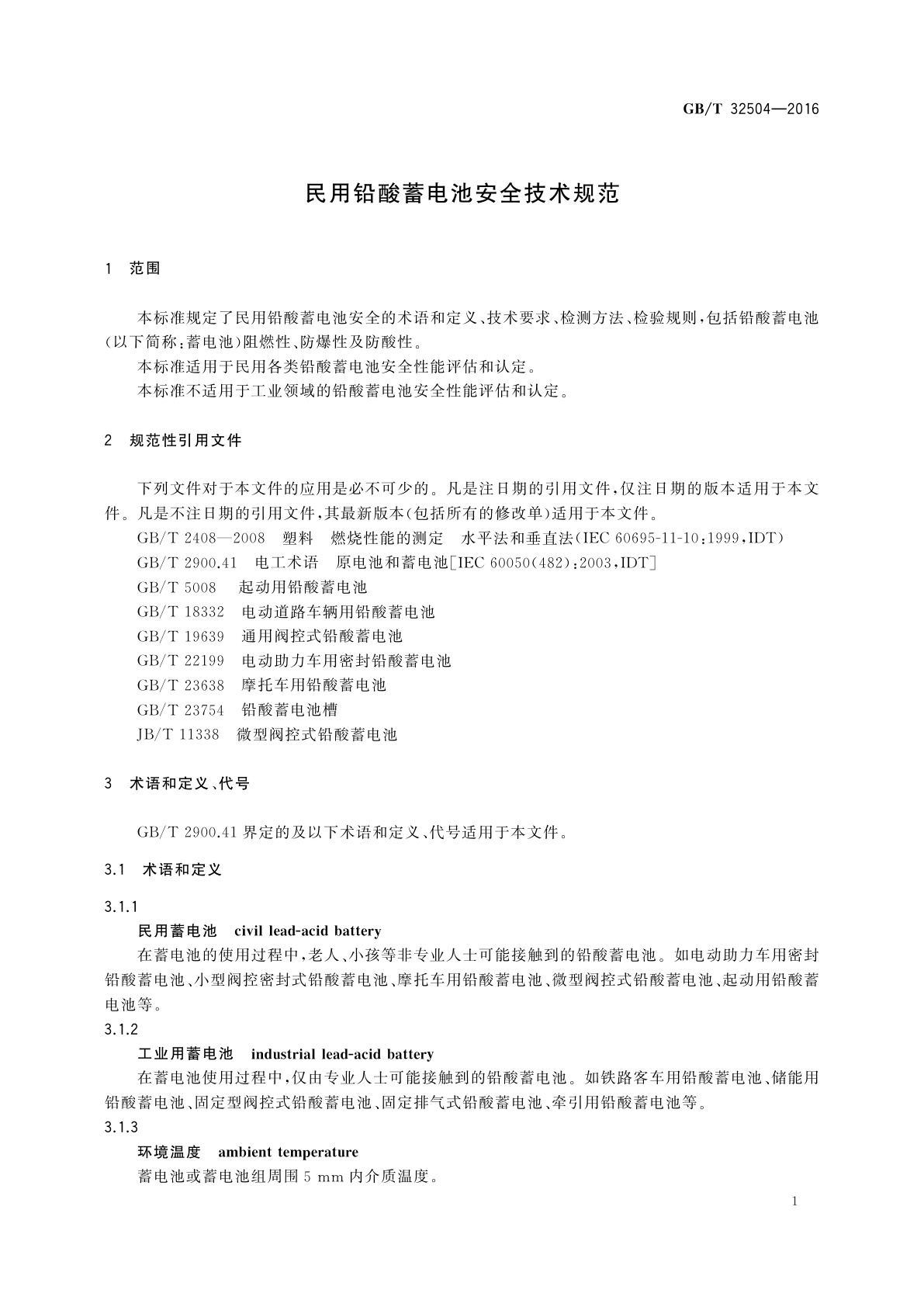 GB/T 32504—2016

民用铅酸蓄电池安全技术规范

1 范围

本标准规定了民用铅酸蓄电池安全的术语和定义、技术要求、检测方法、检验规则,包括铅酸蓄电池(以下简称:蓄电池)阻燃性、防爆性及防酸性。

本标准适用于民用各类铅酸蓄电池安全性能评估和认定。

本标准不适用于工业领域的铅酸蓄电池安全性能评估和认定。

2 规范性引用文件

下列文件对于本文件的应用是必不可少的。凡是注日期的引用文件,仅注日期的版本适用于本文件。凡是不注日期的引用文件,其最新版本(包括所有的修改单)适用于本文件。

GB/T 2408—2008 塑料 燃烧性能的测定 水平法和垂直法(IEC 60695-11-10:1999,IDT)

GB/T 2900.41 电工术语 原电池和蓄电池[IEC 60050(482):2003,IDT]

GB/T 5008 起动用铅酸蓄电池

GB/T 18332 电动道路车辆用铅酸蓄电池

GB/T 19639 通用阀控式铅酸蓄电池

GB/T 22199 电动助力车用密封铅酸蓄电池

GB/T 23638 摩托车用铅酸蓄电池

GB/T 23754 铅酸蓄电池槽

JB/T 11338 微型阀控式铅酸蓄电池

3 术语和定义、代号

GB/T 2900.41 界定的及以下术语和定义、代号适用于本文件。

3.1 术语和定义

3.1.1

民用蓄电池 civil lead-acid battery

在蓄电池的使用过程中,老人、小孩等非专业人士可能接触到的铅酸蓄电池。如电动助力车用密封铅酸蓄电池、小型阀控密封式铅酸蓄电池、摩托车用铅酸蓄电池、微型阀控式铅酸蓄电池、起动用铅酸蓄电池等。

3.1.2

工业用蓄电池 industrial lead-acid battery

在蓄电池使用过程中,仅由专业人士可能接触到的铅酸蓄电池。如铁路客车用铅酸蓄电池、储能用铅酸蓄电池、固定型阀控式铅酸蓄电池、固定排气式铅酸蓄电池、牵引用铅酸蓄电池等。

3.1.3

环境温度 ambient temperature

蓄电池或蓄电池组周围 5 mm 内介质温度。

1